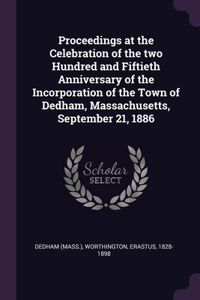 Proceedings at the Celebration of the two Hundred and Fiftieth Anniversary of the Incorporation of the Town of Dedham, Massachusetts, September 21, 1886

Scholar
SELECT

DEDHAM (MASS.), WORTHINGTON, ERASTUS, 1828-1898